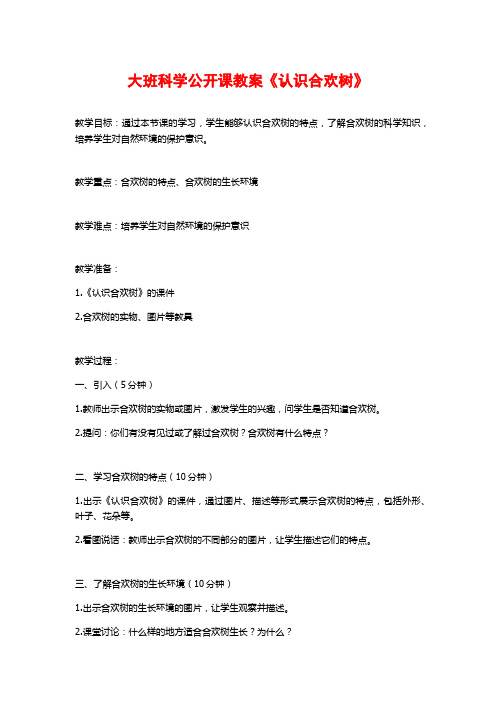 大班科学公开课教案《认识合欢树》

教学目标：通过本节课的学习，学生能够认识合欢树的特点，了解合欢树的科学知识，培养学生对自然环境的保护意识。

教学重点：合欢树的特点、合欢树的生长环境

教学难点：培养学生对自然环境的保护意识

教学准备：

1.《认识合欢树》的课件

2.合欢树的实物、图片等教具

教学过程：

一、引入（5分钟）

1.教师出示合欢树的实物或图片，激发学生的兴趣，问学生是否知道合欢树。

2.提问：你们有没有见过或了解过合欢树？合欢树有什么特点？

二、学习合欢树的特点（10分钟）

1.出示《认识合欢树》的课件，通过图片、描述等形式展示合欢树的特点，包括外形、叶子、花朵等。

2.看图说话：教师出示合欢树的不同部分的图片，让学生描述它们的特点。

三、了解合欢树的生长环境（10分钟）

1.出示合欢树的生长环境的图片，让学生观察并描述。

2.课堂讨论：什么样的地方适合合欢树生长？为什么？